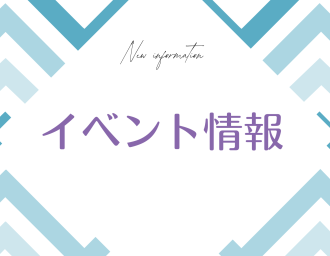 New information

イベント情報